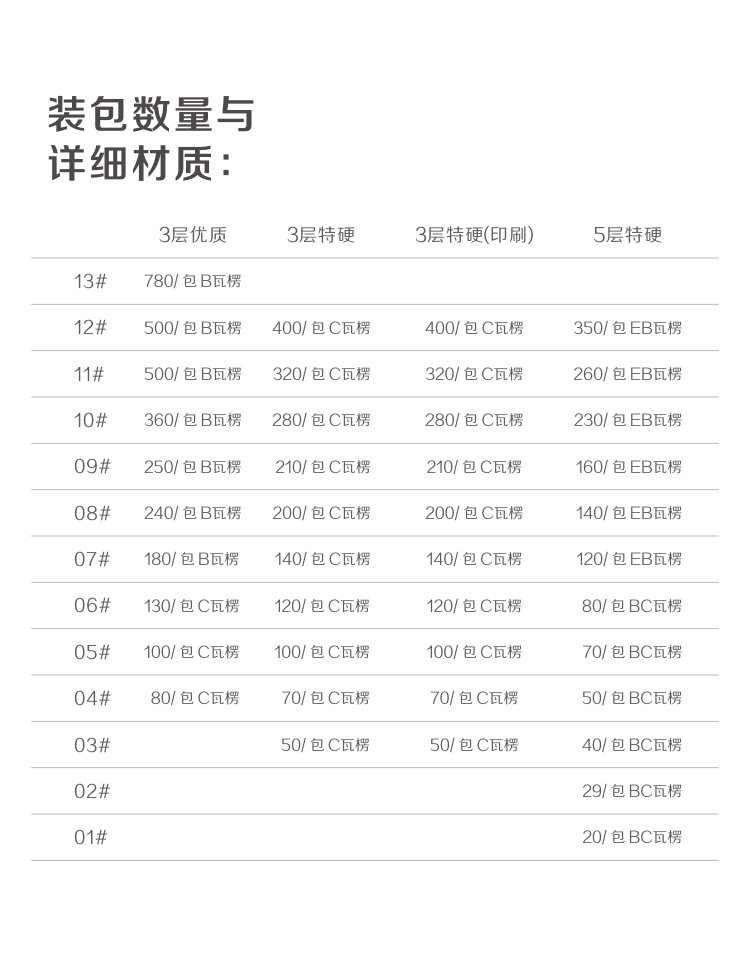 装包数量与
详细材质:

|  | 3层优质 | 3层特硬 | 3层特硬(印刷) | 5层特硬 |
|---|---|---|---|---|
| 13# | 780/包B瓦楞 |  |  |  |
| 12# | 500/包B瓦楞 | 400/包C瓦楞 | 400/包C瓦楞 | 350/包EB瓦楞 |
| 11# | 500/包B瓦楞 | 320/包C瓦楞 | 320/包C瓦楞 | 260/包EB瓦楞 |
| 10# | 360/包B瓦楞 | 280/包C瓦楞 | 280/包C瓦楞 | 230/包EB瓦楞 |
| 09# | 250/包B瓦楞 | 210/包C瓦楞 | 210/包C瓦楞 | 160/包EB瓦楞 |
| 08# | 240/包B瓦楞 | 200/包C瓦楞 | 200/包C瓦楞 | 140/包EB瓦楞 |
| 07# | 180/包B瓦楞 | 140/包C瓦楞 | 140/包C瓦楞 | 120/包EB瓦楞 |
| 06# | 130/包C瓦楞 | 120/包C瓦楞 | 120/包C瓦楞 | 80/包BC瓦楞 |
| 05# | 100/包C瓦楞 | 100/包C瓦楞 | 100/包C瓦楞 | 70/包BC瓦楞 |
| 04# | 80/包C瓦楞 | 70/包C瓦楞 | 70/包C瓦楞 | 50/包BC瓦楞 |
| 03# |  | 50/包C瓦楞 | 50/包C瓦楞 | 40/包BC瓦楞 |
| 02# |  |  |  | 29/包BC瓦楞 |
| 01# |  |  |  | 20/包BC瓦楞 |